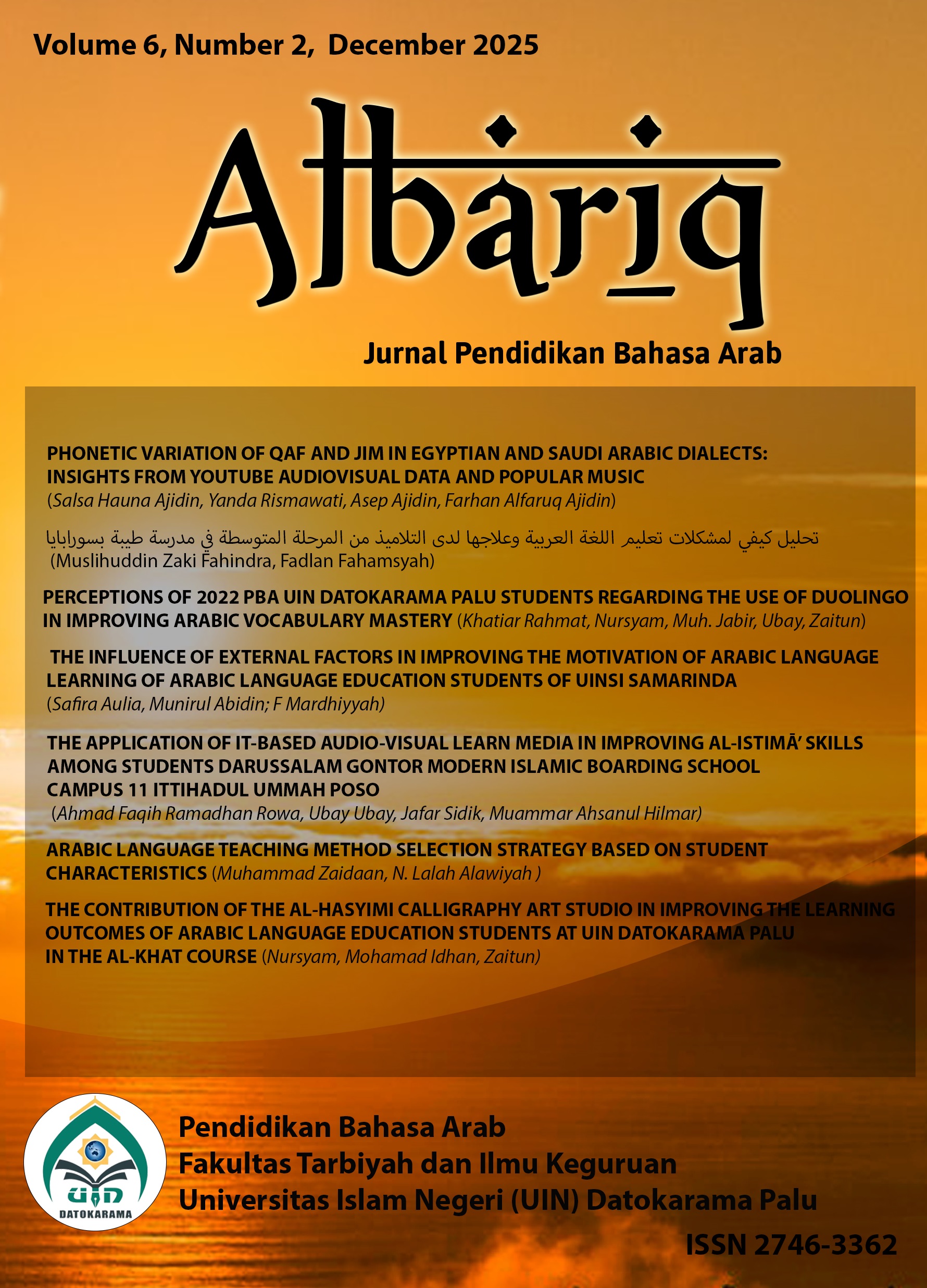 Volume 6, Number 2, December 2025

Albariq

Jurnal Pendidikan Bahasa Arab

PHONETIC VARIATION OF QAF AND JIM IN EGYPTIAN AND SAUDI ARABIC DIALECTS: INSIGHTS FROM YOUTUBE AUDIOVISUAL DATA AND POPULAR MUSIC
(Salsa Hauna Ajidin, Yanda Rismawati, Asep Ajidin, Farhan Alfaruq Ajidin)

تحليل كيفي لمشكلات تعليم اللغة العربية وعلاجها لدى التلاميذ من المرحلة المتوسطة في مدرسة طيبة بسورابايا
(Muslihuddin Zaki Fahindra, Fadlan Fahamsyah)

PERCEPTIONS OF 2022 PBA UIN DATOKARAMA PALU STUDENTS REGARDING THE USE OF DUOLINGO IN IMPROVING ARABIC VOCABULARY MASTERY (Khatiar Rahmat, Nursyam, Muh. Jabir, Ubay, Zaitun)

THE INFLUENCE OF EXTERNAL FACTORS IN IMPROVING THE MOTIVATION OF ARABIC LANGUAGE LEARNING OF ARABIC LANGUAGE EDUCATION STUDENTS OF UINSI SAMARINDA
(Safira Aulia, Munirul Abidin; F Mardhiyyah)

THE APPLICATION OF IT-BASED AUDIO-VISUAL LEARN MEDIA IN IMPROVING AL-ISTIMĀ’ SKILLS AMONG STUDENTS DARUSSALAM GONTOR MODERN ISLAMIC BOARDING SCHOOL CAMPUS 11 ITTIHADUL UMMAH POSO
(Ahmad Faqih Ramadhan Rowa, Ubay Ubay, Jafar Sidik, Muammar Ahsanul Hilmar)

ARABIC LANGUAGE TEACHING METHOD SELECTION STRATEGY BASED ON STUDENT CHARACTERISTICS (Muhammad Zaidaan, N. Lalah Alawiyah )

THE CONTRIBUTION OF THE AL-HASYIMI CALLIGRAPHY ART STUDIO IN IMPROVING THE LEARNING OUTCOMES OF ARABIC LANGUAGE EDUCATION STUDENTS AT UIN DATOKARAMA PALU IN THE AL-KHAT COURSE (Nursyam, Mohamad Idhan, Zaitun)

UIN DATOKARAMA

Pendidikan Bahasa Arab
Fakultas Tarbiyah dan Ilmu Keguruan
Universitas Islam Negeri (UIN) Datokarama Palu

ISSN 2746-3362